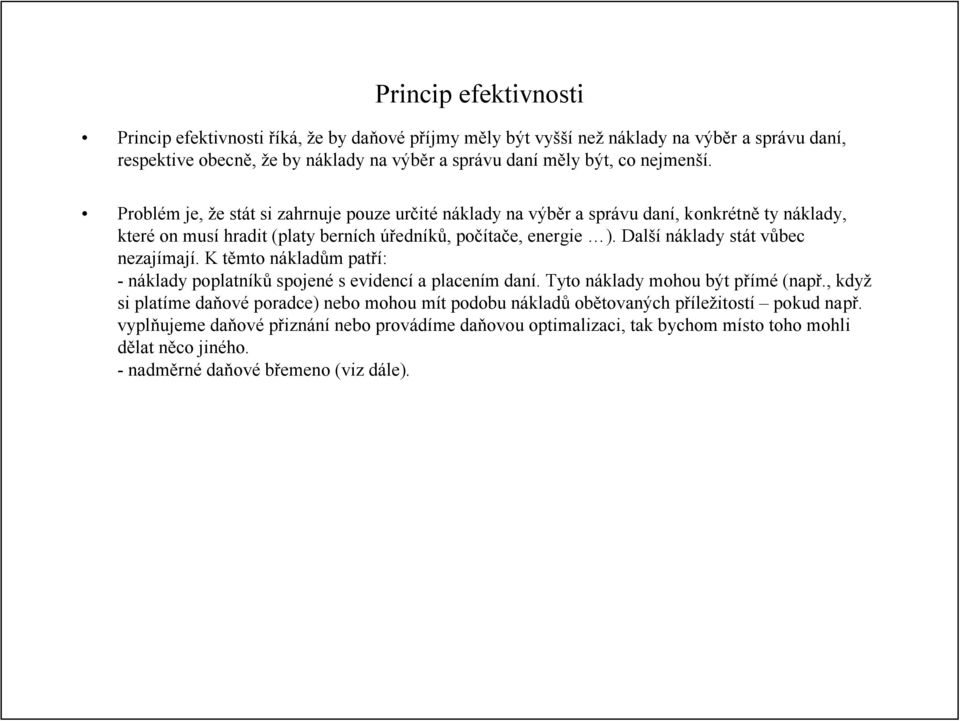 Princip efektivnosti

• Princip efektivnosti říká, že by daňové příjmy měly být vyšší než náklady na výběr a správu daní, respektive obecně, že by náklady na výběr a správu daní měly být, co nejmenší.

• Problém je, že stát si zahrnuje pouze určité náklady na výběr a správu daní, konkrétně ty náklady, které on musí hradit (platy berních úředníků, počítače, energie …). Další náklady stát vůbec nezajímají. K těmto nákladům patří:
- náklady poplatníků spojené s evidencí a placením daní. Tyto náklady mohou být přímé (např., když si platíme daňové poradce) nebo mohou mít podobu nákladů obětovaných příležitostí – pokud např. vyplňujeme daňové přiznání nebo provádíme daňovou optimalizaci, tak bychom místo toho mohli dělat něco jiného.
- nadměrné daňové břemeno (viz dále).